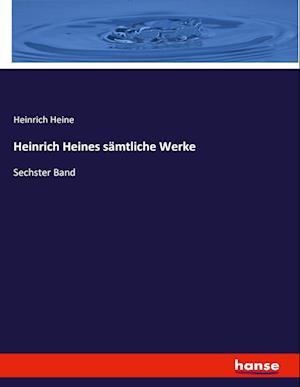 Heinrich Heine

Heinrich Heines sämtliche Werke

Sechster Band

hanse